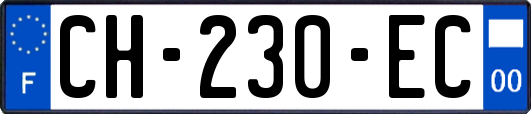 F
CH-230-EC
00